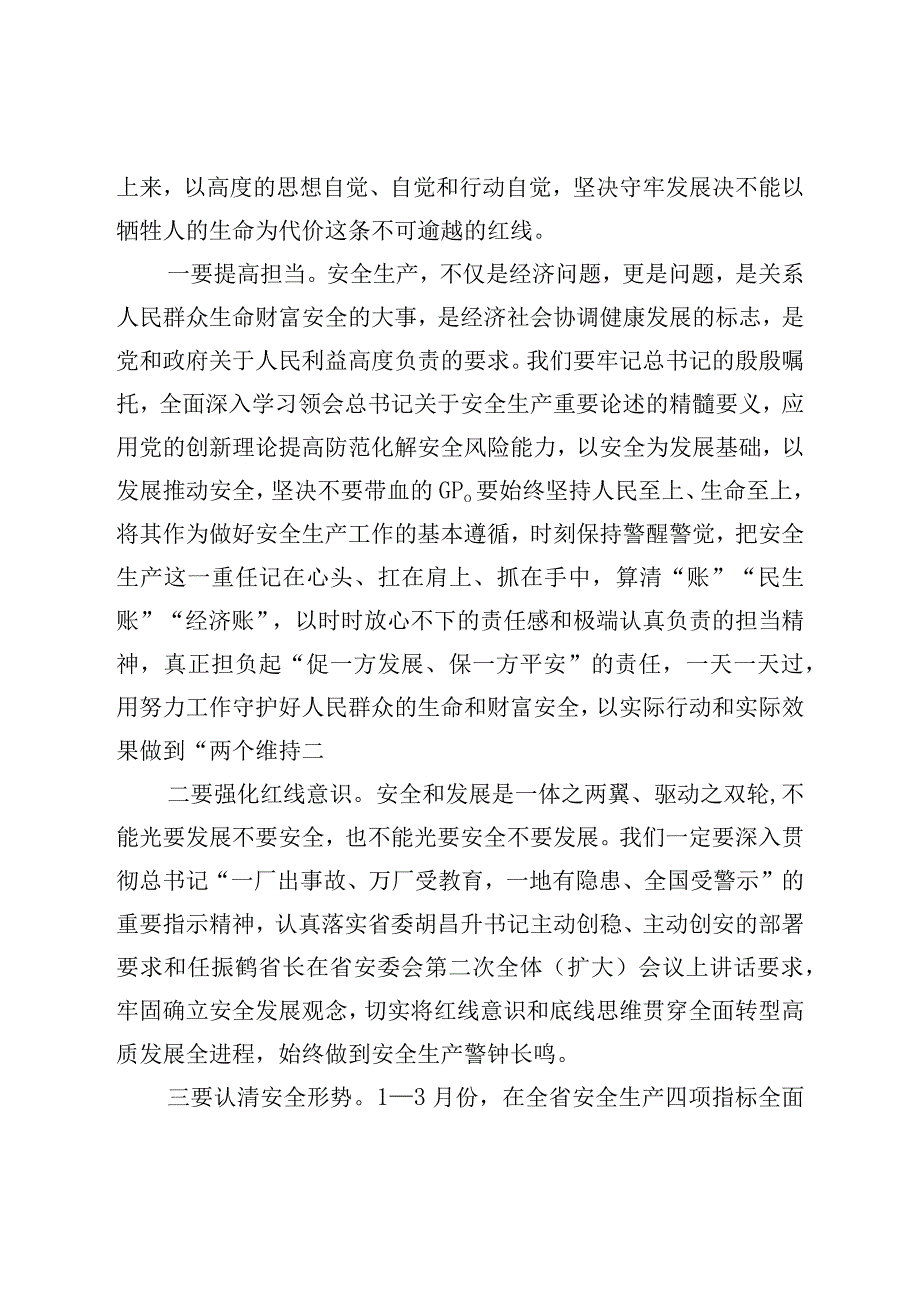 上来，以高度的思想自觉、自觉和行动自觉，坚决守牢发展决不能以牺牲人的生命为代价这条不可逾越的红线。

一要提高担当。安全生产，不仅是经济问题，更是问题，是关系人民群众生命财富安全的大事，是经济社会协调健康发展的标志，是党和政府关于人民利益高度负责的要求。我们要牢记总书记的殷殷嘱托，全面深入学习领会总书记关于安全生产重要论述的精髓要义，应用党的创新理论提高防范化解安全风险能力，以安全为发展基础，以发展推动安全，坚决不要带血的GP。要始终坚持人民至上、生命至上，将其作为做好安全生产工作的基本遵循，时刻保持警醒警觉，把安全生产这一重任记在心头、扛在肩上、抓在手中，算清“账”“民生账”“经济账”，以时时放心不下的责任感和极端认真负责的担当精神，真正担负起“促一方发展、保一方平安”的责任，一天一天过，用努力工作守护好人民群众的生命和财富安全，以实际行动和实际效果做到“两个维持二

二要强化红线意识。安全和发展是一体之两翼、驱动之双轮,不能光要发展不要安全，也不能光要安全不要发展。我们一定要深入贯彻总书记“一厂出事故、万厂受教育，一地有隐患、全国受警示”的重要指示精神，认真落实省委胡昌升书记主动创稳、主动创安的部署要求和任振鹤省长在省安委会第二次全体（扩大）会议上讲话要求，牢固确立安全发展观念，切实将红线意识和底线思维贯穿全面转型高质发展全进程，始终做到安全生产警钟长鸣。

三要认清安全形势。1—3月份，在全省安全生产四项指标全面